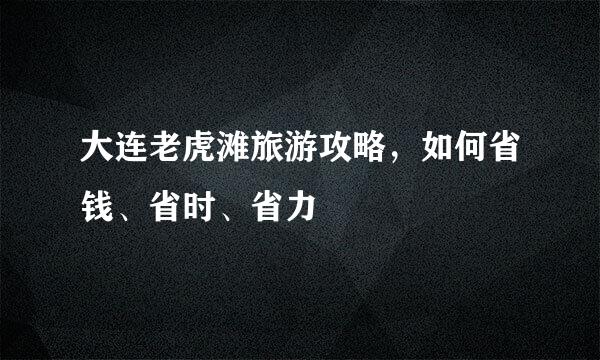 大连老虎滩旅游攻略，如何省钱、省时、省力